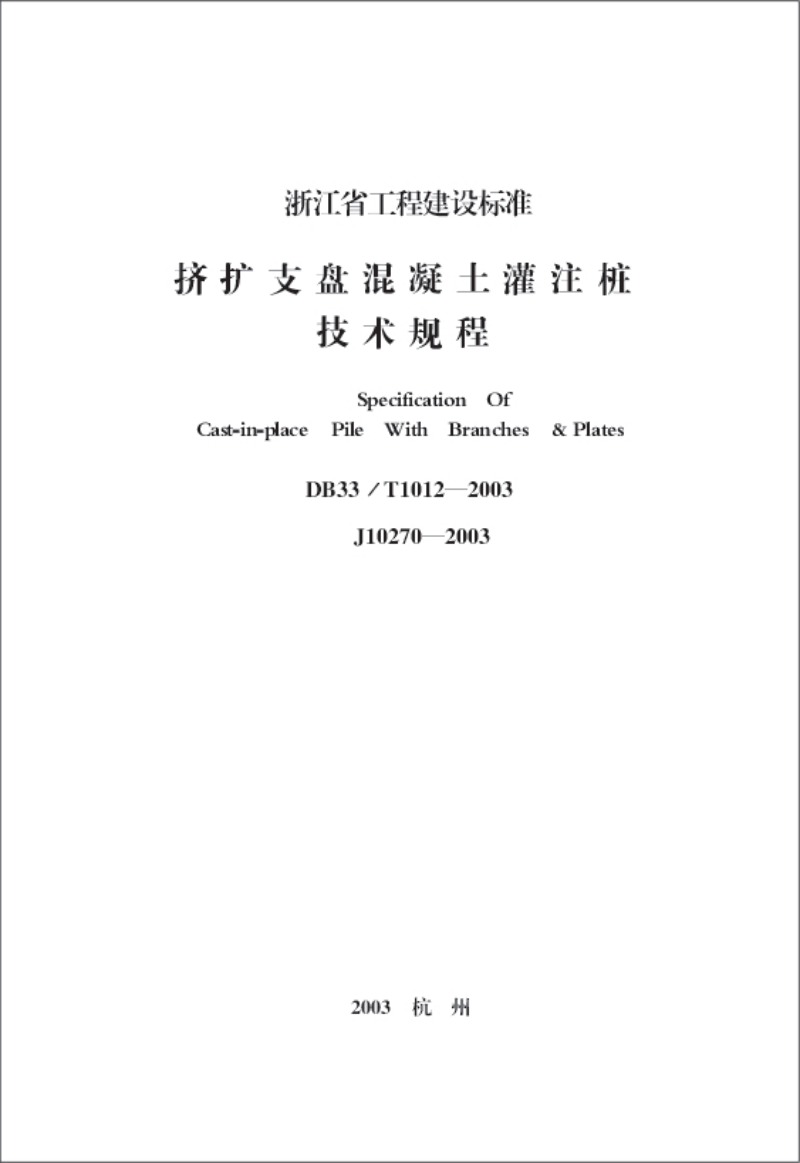 浙江省工程建设标准

挤扩支盘混凝土灌注桩
技术规程

Specification Of
Cast-in-place Pile With Branches & Plates

DB33／T1012—2003

J10270—2003

2003 杭 州